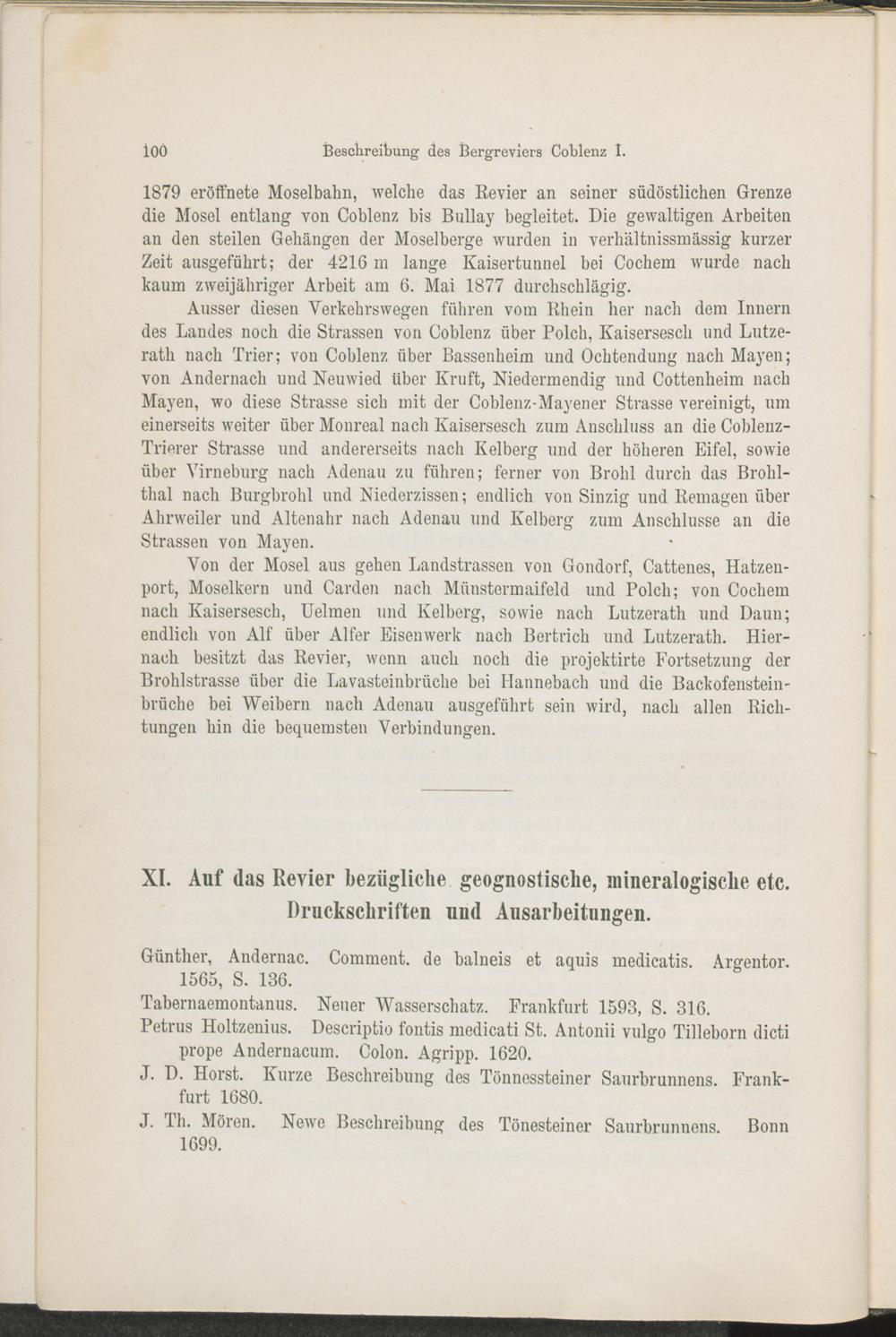 100 Beschreibung des Bergreviers Coblenz I.

1879 eröffnete Moselbahn, welche das Revier an seiner südöstlichen Grenze die Mosel entlang von Coblenz bis Bullay begleitet. Die gewaltigen Arbeiten an den steilen Gehängen der Moselberge wurden in verhältnissmässig kurzer Zeit ausgeführt; der 4216 m lange Kaisertunnel bei Cochem wurde nach kaum zweijähriger Arbeit am 6. Mai 1877 durchschlägig.

Ausser diesen Verkehrswegen führen vom Rhein her nach dem Innern des Landes noch die Strassen von Coblenz über Polch, Kaisersesch und Lutzerath nach Trier; von Coblenz über Bassenheim und Ochtendung nach Mayen; von Andernach und Neuwied über Kruft, Niedermendig und Cottenheim nach Mayen, wo diese Strasse sich mit der Coblenz-Mayener Strasse vereinigt, um einerseits weiter über Monreal nach Kaisersesch zum Anschluss an die Coblenz-Trierer Strasse und andererseits nach Kelberg und der höheren Eifel, sowie über Virneburg nach Adenau zu führen; ferner von Brohl durch das Brohlthal nach Burgbrohl und Niederzissen; endlich von Sinzig und Remagen über Ahrweiler und Altenahr nach Adenau und Kelberg zum Anschlusse an die Strassen von Mayen.

Von der Mosel aus gehen Landstrassen von Gondorf, Cattenes, Hatzenport, Moselkern und Carden nach Münstermaifeld und Polch; von Cochem nach Kaisersesch, Uelmen und Kelberg, sowie nach Lutzerath und Daun; endlich von Alf über Alfer Eisenwerk nach Bertrich und Lutzerath. Hiernach besitzt das Revier, wenn auch noch die projektirte Fortsetzung der Brohlstrasse über die Lavasteinbrüche bei Hannebach und die Backofensteinbrüche bei Weibern nach Adenau ausgeführt sein wird, nach allen Richtungen hin die bequemsten Verbindungen.

XI. Auf das Revier bezügliche geognostische, mineralogische etc. Druckschriften und Ausarbeitungen.

Günther, Andernac. Comment. de balneis et aquis medicatis. Argentor. 1565, S. 136.
Tabernaemontanus. Neuer Wasserschatz. Frankfurt 1593, S. 316.
Petrus Holtzenius. Descriptio fontis medicati St. Antonii vulgo Tilleborn dicti prope Andernacum. Colon. Agripp. 1620.
J. D. Horst. Kurze Beschreibung des Tönnessteiner Saurbrunnens. Frankfurt 1680.
J. Th. Mören. Newe Beschreibung des Tönesteiner Saurbrunnens. Bonn 1699.